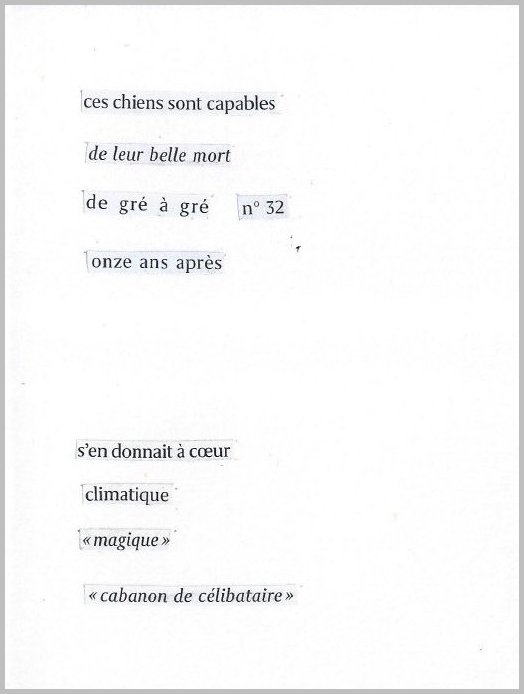 ces chiens sont capables

de leur belle mort

de gré à gré n° 32

onze ans après

s'en donnait à cœur

climatique

« magique »

« cabanon de célibataire »